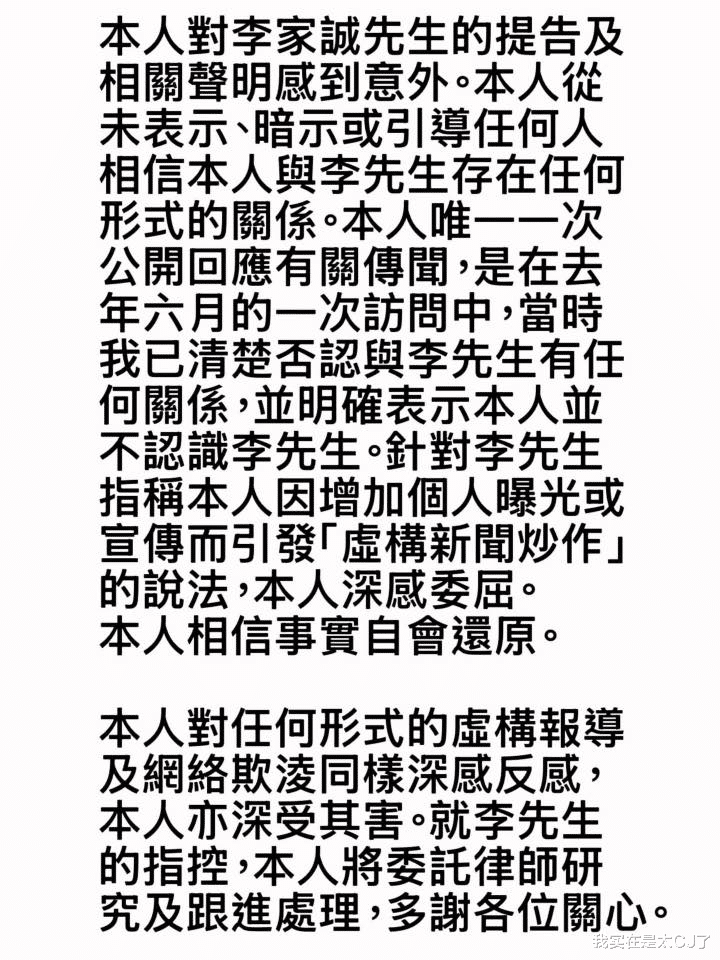 本人對李家誠先生的提告及相關聲明感到意外。本人從未表示、暗示或引導任何人相信本人與李先生存在任何形式的關係。本人唯一一次公開回應有關傳聞，是在去年六月的一次訪問中，當時我已清楚否認與李先生有任何關係，並明確表示本人並不認識李先生。針對李先生指稱本人因增加個人曝光或宣傳而引發「虛構新聞炒作」的說法，本人深感委屈。
本人相信事實自會還原。

本人對任何形式的虛構報導及網絡欺凌同樣深感反感，本人亦深受其害。就李先生的指控，本人將委託律師研究及跟進處理，多謝各位關心。

我实在是太CJ了